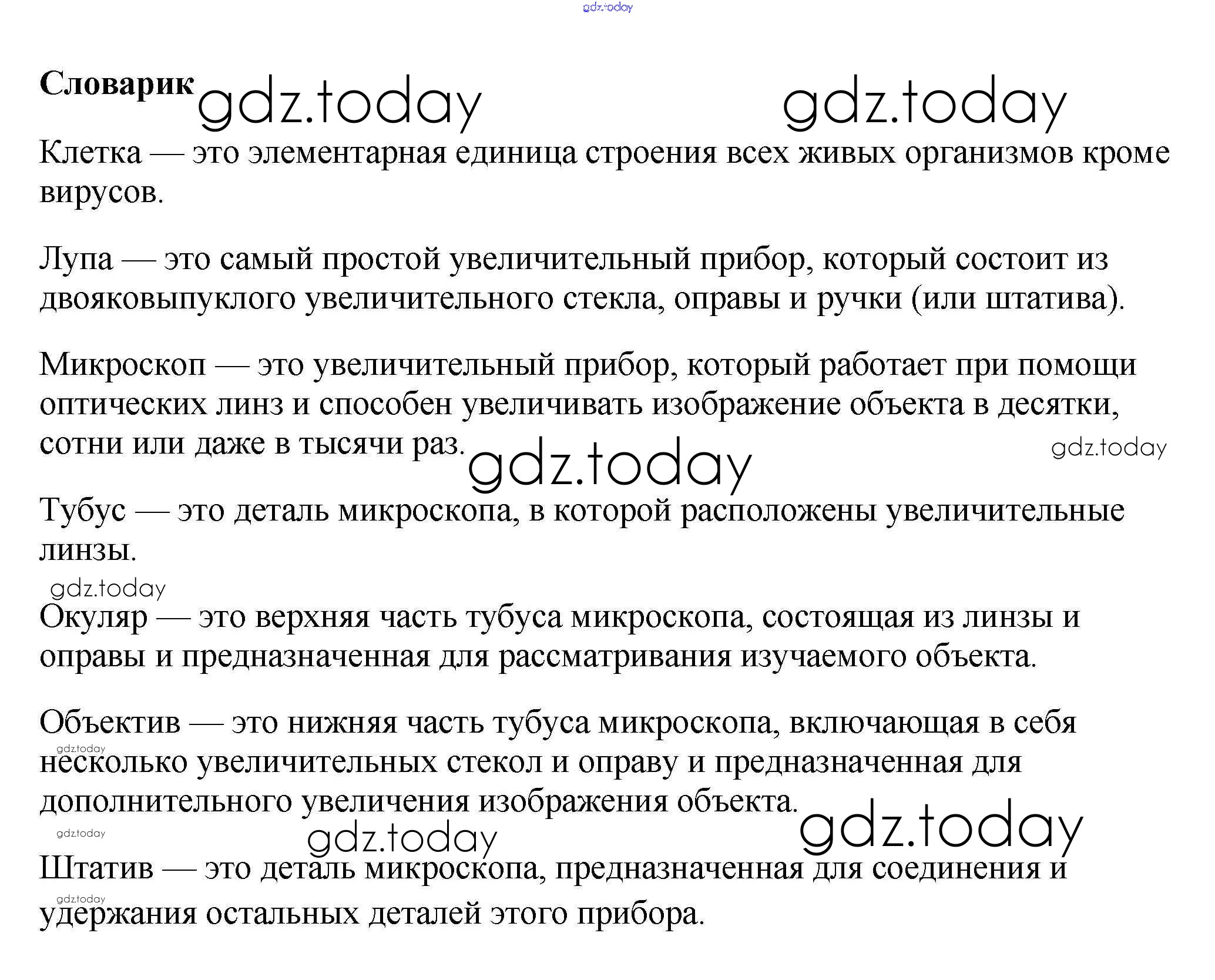 gdz.today

**Словарик** gdz.today gdz.today

Клетка — это элементарная единица строения всех живых организмов кроме вирусов.

Лупа — это самый простой увеличительный прибор, который состоит из двояковыпуклого увеличительного стекла, оправы и ручки (или штатива).

Микроскоп — это увеличительный прибор, который работает при помощи оптических линз и способен увеличивать изображение объекта в десятки, сотни или даже в тысячи раз. gdz.today gdz.today

Тубус — это деталь микроскопа, в которой расположены увеличительные линзы.

gdz.today

Окуляр — это верхняя часть тубуса микроскопа, состоящая из линзы и оправы и предназначенная для рассматривания изучаемого объекта.

Объектив — это нижняя часть тубуса микроскопа, включающая в себя gdz.today несколько увеличительных стекол и оправу и предназначенная для дополнительного увеличения изображения объекта.

gdz.today gdz.today gdz.today

Штатив — это деталь микроскопа, предназначенная для соединения и gdz.today удержания остальных деталей этого прибора.